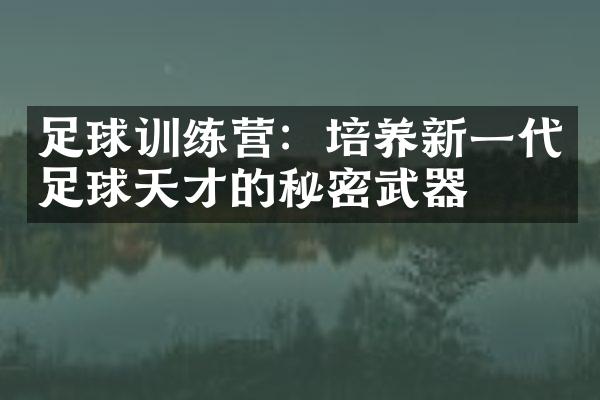 足球训练营：培养新一代足球天才的秘密武器